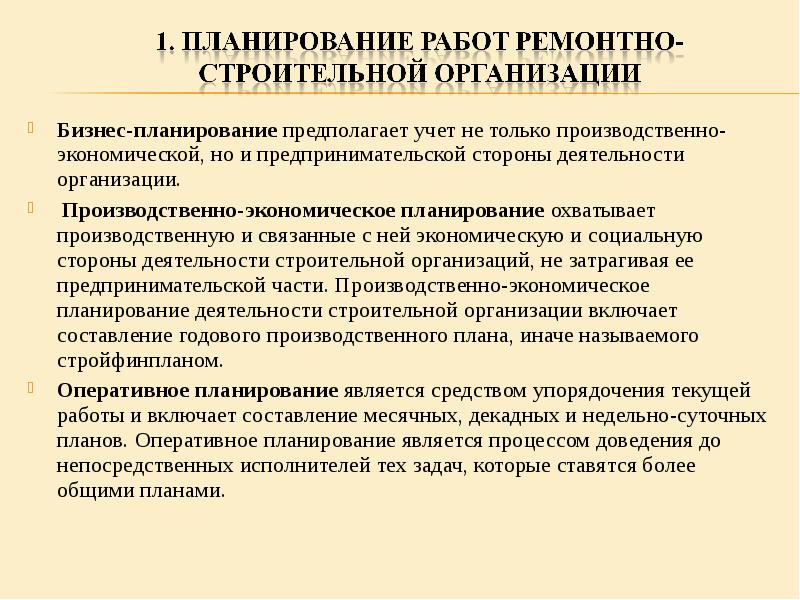 1. ПЛАНИРОВАНИЕ РАБОТ РЕМОНТНО-СТРОИТЕЛЬНОЙ ОРГАНИЗАЦИИ

Бизнес-планирование предполагает учет не только производственно-экономической, но и предпринимательской стороны деятельности организации.

Производственно-экономическое планирование охватывает производственную и связанные с ней экономическую и социальную стороны деятельности строительной организаций, не затрагивая ее предпринимательской части. Производственно-экономическое планирование деятельности строительной организации включает составление годового производственного плана, иначе называемого стройфинпланом.

Оперативное планирование является средством упорядочения текущей работы и включает составление месячных, декадных и недельно-суточных планов. Оперативное планирование является процессом доведения до непосредственных исполнителей тех задач, которые ставятся более общими планами.